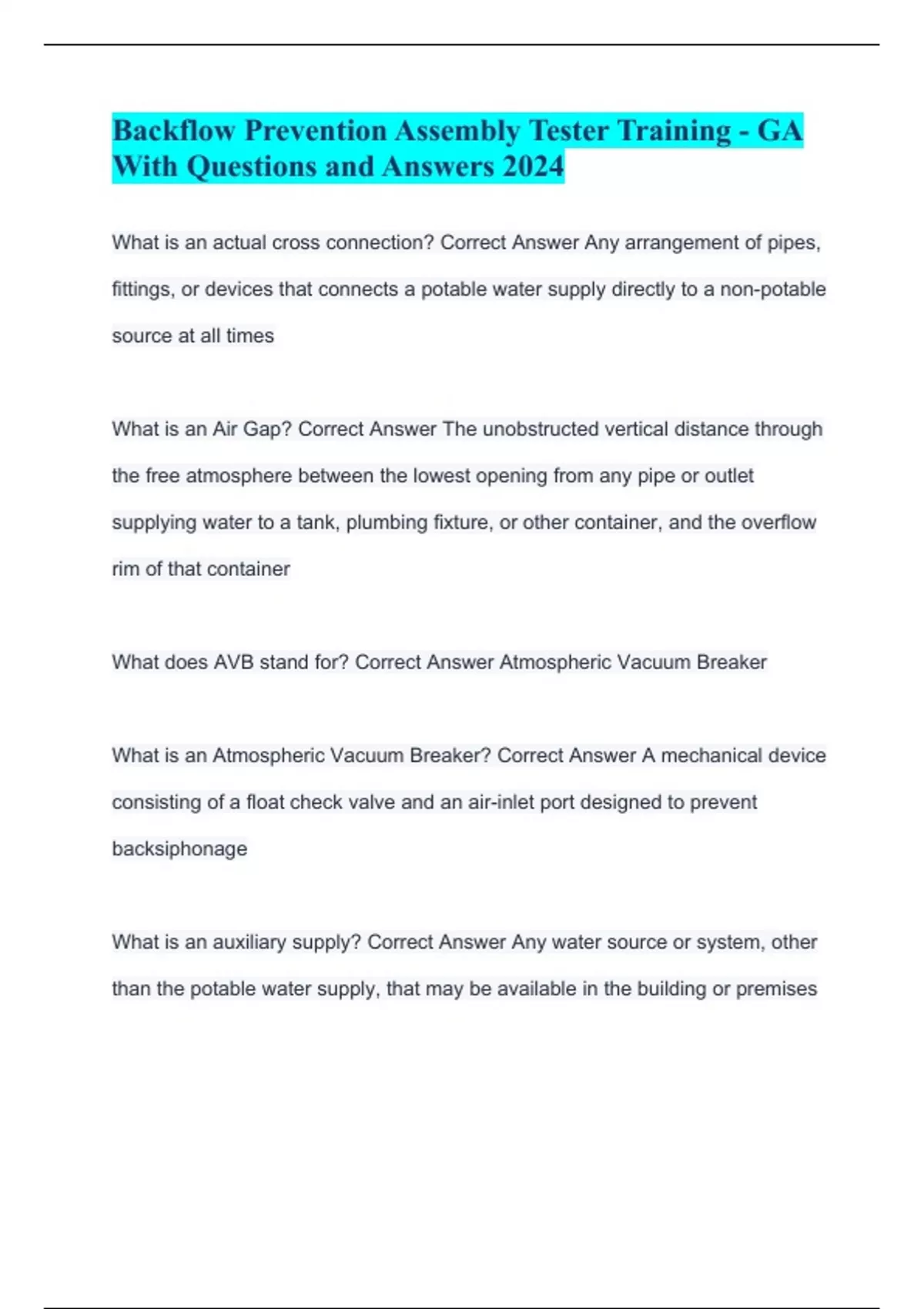 Backflow Prevention Assembly Tester Training - GA With Questions and Answers 2024

What is an actual cross connection? Correct Answer Any arrangement of pipes, fittings, or devices that connects a potable water supply directly to a non-potable source at all times

What is an Air Gap? Correct Answer The unobstructed vertical distance through the free atmosphere between the lowest opening from any pipe or outlet supplying water to a tank, plumbing fixture, or other container, and the overflow rim of that container

What does AVB stand for? Correct Answer Atmospheric Vacuum Breaker

What is an Atmospheric Vacuum Breaker? Correct Answer A mechanical device consisting of a float check valve and an air-inlet port designed to prevent backsiphonage

What is an auxiliary supply? Correct Answer Any water source or system, other than the potable water supply, that may be available in the building or premises